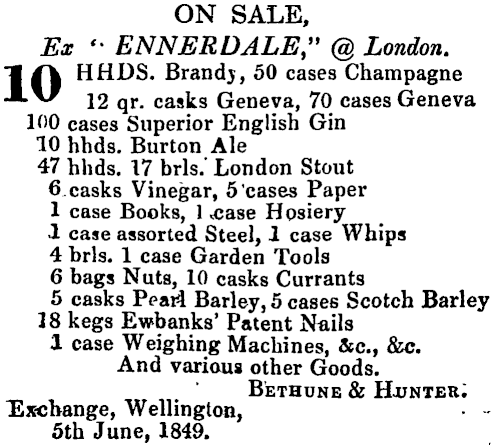 ON SALE,
Ex "ENNERDALE," @ London.

10 HHDS. Brandy, 50 cases Champagne
12 qr. casks Geneva, 70 cases Geneva
100 cases Superior English Gin
10 hhds. Burton Ale
47 hhds. 17 brls. London Stout
6 casks Vinegar, 5 cases Paper
1 case Books, 1 case Hosiery
1 case assorted Steel, 1 case Whips
4 brls. 1 case Garden Tools
6 bags Nuts, 10 casks Currants
5 casks Pearl Barley, 5 cases Scotch Barley
18 kegs Ewbanks' Patent Nails
1 case Weighing Machines, &c., &c.
And various other Goods.

BETHUNE & HUNTER.

Exchange, Wellington,
5th June, 1849.